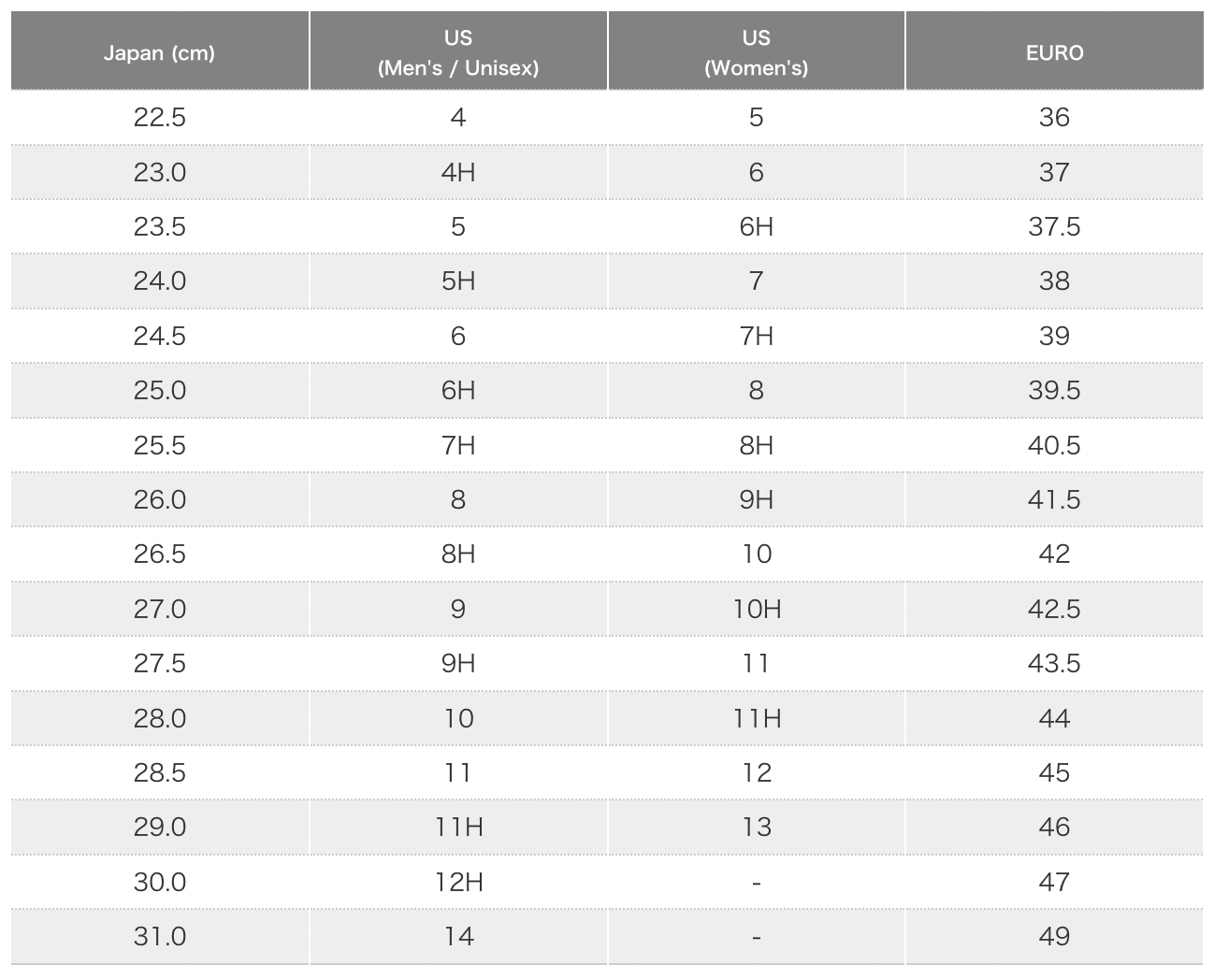 | Japan (cm) | US (Men's / Unisex) | US (Women's) | EURO |
|---|---|---|---|
| 22.5 | 4 | 5 | 36 |
| 23.0 | 4H | 6 | 37 |
| 23.5 | 5 | 6H | 37.5 |
| 24.0 | 5H | 7 | 38 |
| 24.5 | 6 | 7H | 39 |
| 25.0 | 6H | 8 | 39.5 |
| 25.5 | 7H | 8H | 40.5 |
| 26.0 | 8 | 9H | 41.5 |
| 26.5 | 8H | 10 | 42 |
| 27.0 | 9 | 10H | 42.5 |
| 27.5 | 9H | 11 | 43.5 |
| 28.0 | 10 | 11H | 44 |
| 28.5 | 11 | 12 | 45 |
| 29.0 | 11H | 13 | 46 |
| 30.0 | 12H | - | 47 |
| 31.0 | 14 | - | 49 |